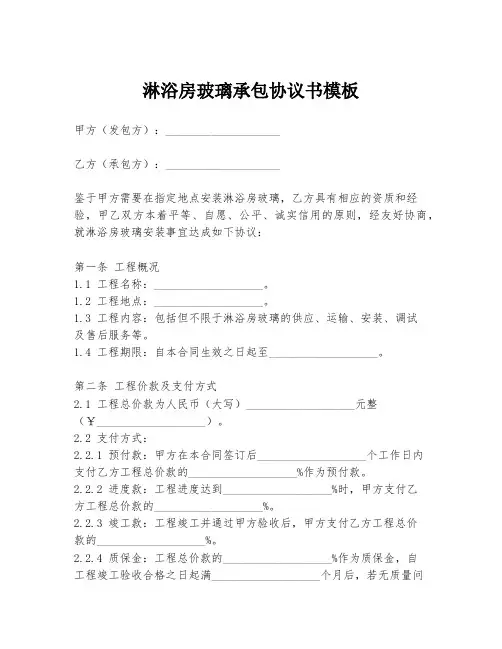 淋浴房玻璃承包协议书模板

甲方（发包方）：____________________

乙方（承包方）：____________________

鉴于甲方需要在指定地点安装淋浴房玻璃，乙方具有相应的资质和经验，甲乙双方本着平等、自愿、公平、诚实信用的原则，经友好协商，就淋浴房玻璃安装事宜达成如下协议：

第一条 工程概况
1.1 工程名称：____________________。
1.2 工程地点：____________________。
1.3 工程内容：包括但不限于淋浴房玻璃的供应、运输、安装、调试及售后服务等。
1.4 工程期限：自本合同生效之日起至____________________。

第二条 工程价款及支付方式
2.1 工程总价款为人民币（大写）____________________元整（¥____________________）。
2.2 支付方式：
2.2.1 预付款：甲方在本合同签订后____________________个工作日内支付乙方工程总价款的____________________%作为预付款。
2.2.2 进度款：工程进度达到____________________%时，甲方支付乙方工程总价款的____________________%。
2.2.3 竣工款：工程竣工并通过甲方验收后，甲方支付乙方工程总价款的____________________%。
2.2.4 质保金：工程总价款的____________________%作为质保金，自工程竣工验收合格之日起满____________________个月后，若无质量问